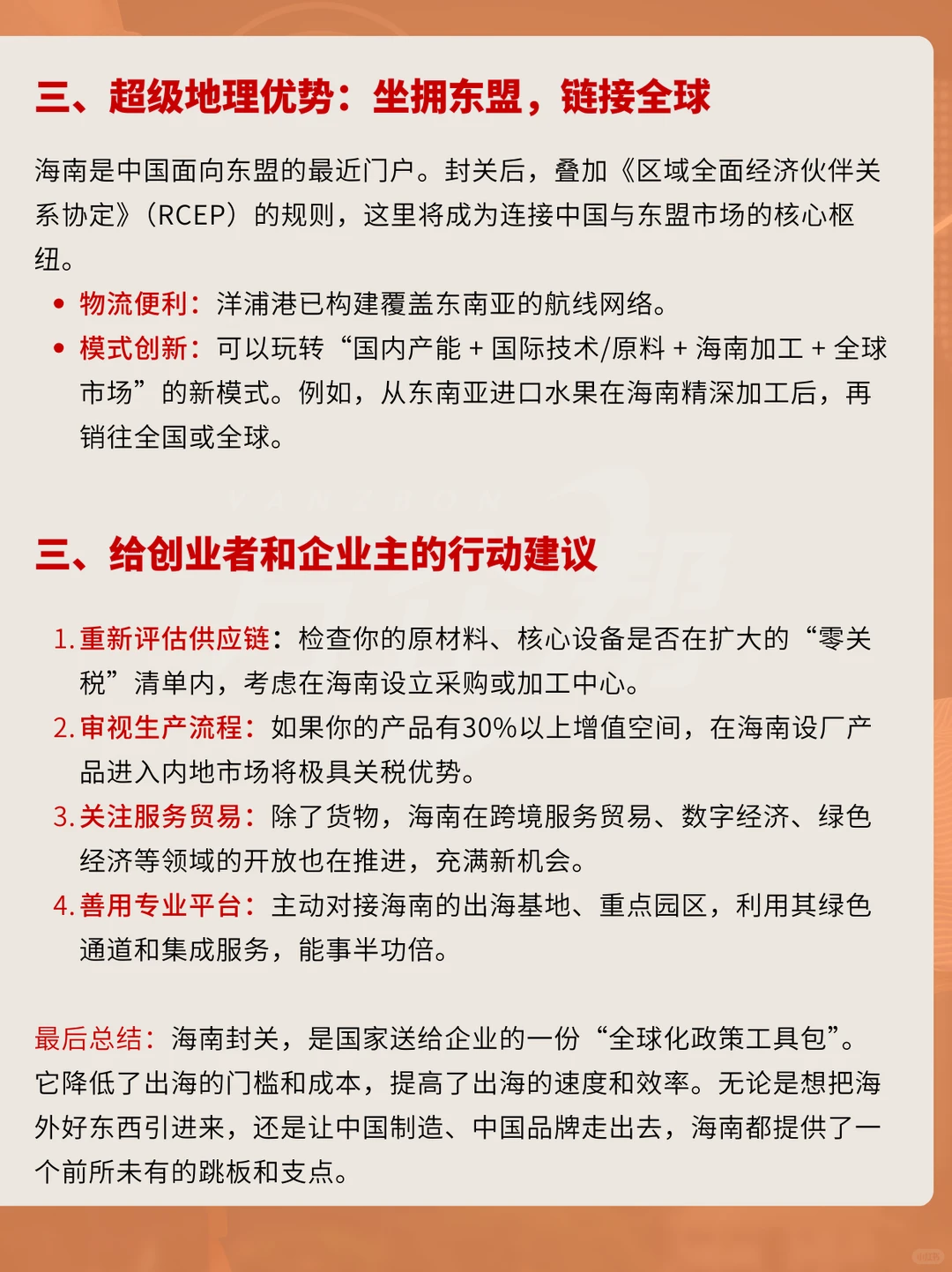 三、超级地理优势：坐拥东盟，链接全球

海南是中国面向东盟的最近门户。封关后，叠加《区域全面经济伙伴关系协定》（RCEP）的规则，这里将成为连接中国与东盟市场的核心枢纽。

• 物流便利：洋浦港已构建覆盖东南亚的航线网络。
• 模式创新：可以玩转“国内产能 + 国际技术/原料 + 海南加工 + 全球市场”的新模式。例如，从东南亚进口水果在海南精深加工后，再销往全国或全球。

三、给创业者和企业主的行动建议

1. 重新评估供应链：检查你的原材料、核心设备是否在扩大的“零关税”清单内，考虑在海南设立采购或加工中心。
2. 审视生产流程：如果你的产品有30%以上增值空间，在海南设厂产品进入内地市场将极具关税优势。
3. 关注服务贸易：除了货物，海南在跨境服务贸易、数字经济、绿色经济等领域的开放也在推进，充满新机会。
4. 善用专业平台：主动对接海南的出海基地、重点园区，利用其绿色通道和集成服务，能事半功倍。

最后总结：海南封关，是国家送给企业的一份“全球化政策工具包”。它降低了出海的门槛和成本，提高了出海的速度和效率。无论是想把海外好东西引进来，还是让中国制造、中国品牌走出去，海南都提供了一个前所未有的跳板和支点。